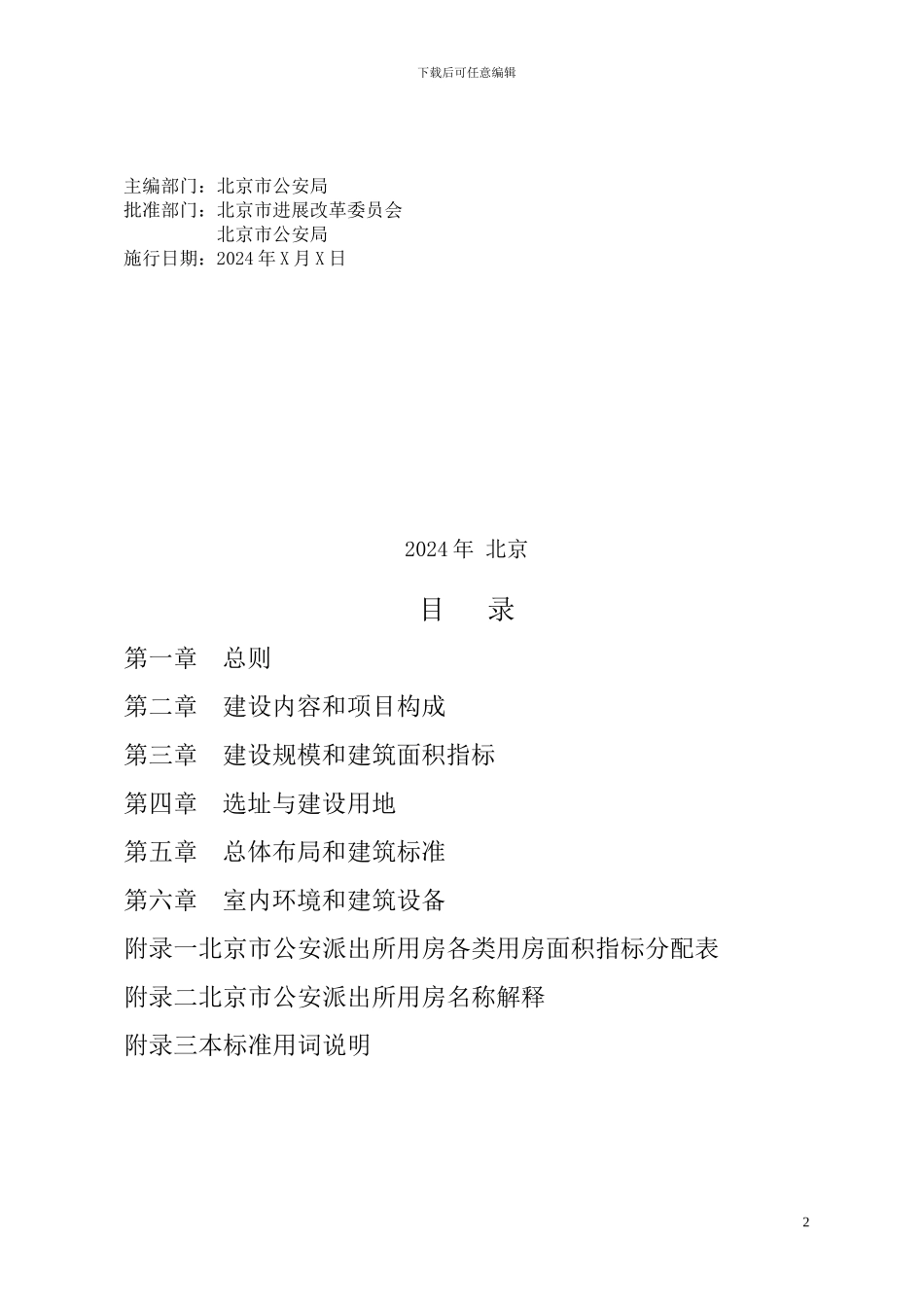 下载后可任意编辑

主编部门：北京市公安局
批准部门：北京市进展改革委员会
北京市公安局
施行日期：2024 年 X 月 X 日

2024 年 北京

目 录

第一章 总则

第二章 建设内容和项目构成

第三章 建设规模和建筑面积指标

第四章 选址与建设用地

第五章 总体布局和建筑标准

第六章 室内环境和建筑设备

附录一北京市公安派出所用房各类用房面积指标分配表

附录二北京市公安派出所用房名称解释

附录三本标准用词说明

2